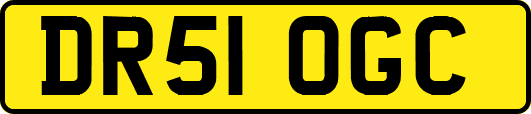 DR51 OGC